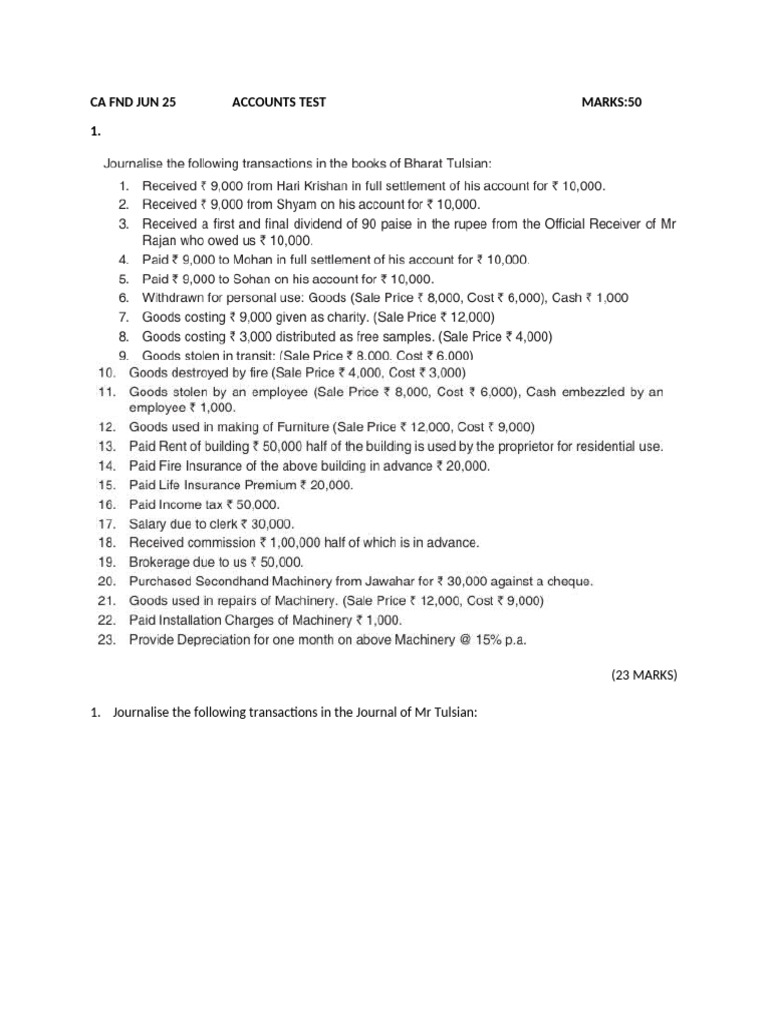 CA FND JUN 25 ACCOUNTS TEST MARKS:50

1.

Journalise the following transactions in the books of Bharat Tulsian:

1. Received ₹ 9,000 from Hari Krishan in full settlement of his account for ₹ 10,000.
2. Received ₹ 9,000 from Shyam on his account for ₹ 10,000.
3. Received a first and final dividend of 90 paise in the rupee from the Official Receiver of Mr Rajan who owed us ₹ 10,000.
4. Paid ₹ 9,000 to Mohan in full settlement of his account for ₹ 10,000.
5. Paid ₹ 9,000 to Sohan on his account for ₹ 10,000.
6. Withdrawn for personal use: Goods (Sale Price ₹ 8,000, Cost ₹ 6,000), Cash ₹ 1,000
7. Goods costing ₹ 9,000 given as charity. (Sale Price ₹ 12,000)
8. Goods costing ₹ 3,000 distributed as free samples. (Sale Price ₹ 4,000)
9. Goods stolen in transit: (Sale Price ₹ 8,000, Cost ₹ 6,000)
10. Goods destroyed by fire (Sale Price ₹ 4,000, Cost ₹ 3,000)
11. Goods stolen by an employee (Sale Price ₹ 8,000, Cost ₹ 6,000), Cash embezzled by an employee ₹ 1,000.
12. Goods used in making of Furniture (Sale Price ₹ 12,000, Cost ₹ 9,000)
13. Paid Rent of building ₹ 50,000 half of the building is used by the proprietor for residential use.
14. Paid Fire Insurance of the above building in advance ₹ 20,000.
15. Paid Life Insurance Premium ₹ 20,000.
16. Paid Income tax ₹ 50,000.
17. Salary due to clerk ₹ 30,000.
18. Received commission ₹ 1,00,000 half of which is in advance.
19. Brokerage due to us ₹ 50,000.
20. Purchased Secondhand Machinery from Jawahar for ₹ 30,000 against a cheque.
21. Goods used in repairs of Machinery. (Sale Price ₹ 12,000, Cost ₹ 9,000)
22. Paid Installation Charges of Machinery ₹ 1,000.
23. Provide Depreciation for one month on above Machinery @ 15% p.a.

(23 MARKS)

1. Journalise the following transactions in the Journal of Mr Tulsian: